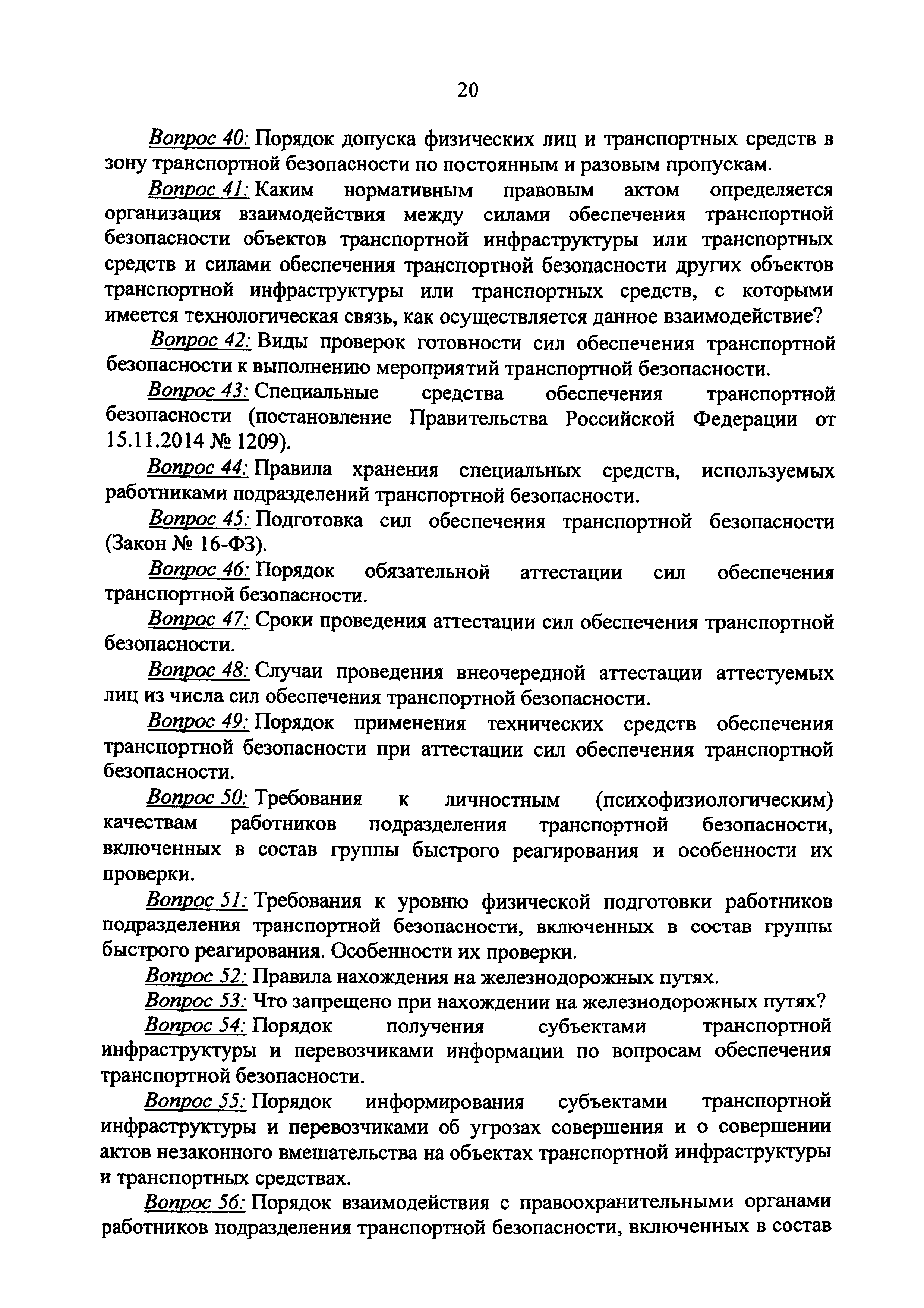 20

Вопрос 40: Порядок допуска физических лиц и транспортных средств в зону транспортной безопасности по постоянным и разовым пропускам.

Вопрос 41: Каким нормативным правовым актом определяется организация взаимодействия между силами обеспечения транспортной безопасности объектов транспортной инфраструктуры или транспортных средств и силами обеспечения транспортной безопасности других объектов транспортной инфраструктуры или транспортных средств, с которыми имеется технологическая связь, как осуществляется данное взаимодействие?

Вопрос 42: Виды проверок готовности сил обеспечения транспортной безопасности к выполнению мероприятий транспортной безопасности.

Вопрос 43: Специальные средства обеспечения транспортной безопасности (постановление Правительства Российской Федерации от 15.11.2014 № 1209).

Вопрос 44: Правила хранения специальных средств, используемых работниками подразделений транспортной безопасности.

Вопрос 45: Подготовка сил обеспечения транспортной безопасности (Закон № 16-ФЗ).

Вопрос 46: Порядок обязательной аттестации сил обеспечения транспортной безопасности.

Вопрос 47: Сроки проведения аттестации сил обеспечения транспортной безопасности.

Вопрос 48: Случаи проведения внеочередной аттестации аттестуемых лиц из числа сил обеспечения транспортной безопасности.

Вопрос 49: Порядок применения технических средств обеспечения транспортной безопасности при аттестации сил обеспечения транспортной безопасности.

Вопрос 50: Требования к личностным (психофизиологическим) качествам работников подразделения транспортной безопасности, включенных в состав группы быстрого реагирования и особенности их проверки.

Вопрос 51: Требования к уровню физической подготовки работников подразделения транспортной безопасности, включенных в состав группы быстрого реагирования. Особенности их проверки.

Вопрос 52: Правила нахождения на железнодорожных путях.

Вопрос 53: Что запрещено при нахождении на железнодорожных путях?

Вопрос 54: Порядок получения субъектами транспортной инфраструктуры и перевозчиками информации по вопросам обеспечения транспортной безопасности.

Вопрос 55: Порядок информирования субъектами транспортной инфраструктуры и перевозчиками об угрозах совершения и о совершении актов незаконного вмешательства на объектах транспортной инфраструктуры и транспортных средствах.

Вопрос 56: Порядок взаимодействия с правоохранительными органами работников подразделения транспортной безопасности, включенных в состав